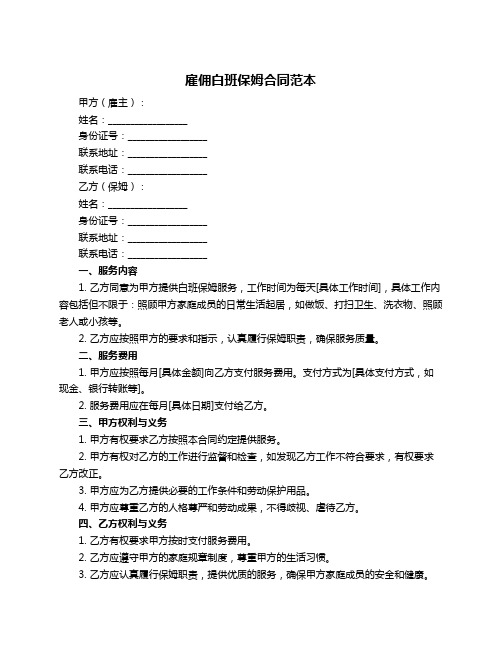 雇佣白班保姆合同范本

甲方（雇主）：

姓名：________________

身份证号：________________

联系地址：________________

联系电话：________________

乙方（保姆）：

姓名：________________

身份证号：________________

联系地址：________________

联系电话：________________

一、服务内容

1. 乙方同意为甲方提供白班保姆服务，工作时间为每天[具体工作时间]，具体工作内容包括但不限于：照顾甲方家庭成员的日常生活起居，如做饭、打扫卫生、洗衣物、照顾老人或小孩等。

2. 乙方应按照甲方的要求和指示，认真履行保姆职责，确保服务质量。

二、服务费用

1. 甲方应按照每月[具体金额]向乙方支付服务费用。支付方式为[具体支付方式，如现金、银行转账等]。

2. 服务费用应在每月[具体日期]支付给乙方。

三、甲方权利与义务

1. 甲方有权要求乙方按照本合同约定提供服务。

2. 甲方有权对乙方的工作进行监督和检查，如发现乙方工作不符合要求，有权要求乙方改正。

3. 甲方应为乙方提供必要的工作条件和劳动保护用品。

4. 甲方应尊重乙方的人格尊严和劳动成果，不得歧视、虐待乙方。

四、乙方权利与义务

1. 乙方有权要求甲方按时支付服务费用。

2. 乙方应遵守甲方的家庭规章制度，尊重甲方的生活习惯。

3. 乙方应认真履行保姆职责，提供优质的服务，确保甲方家庭成员的安全和健康。